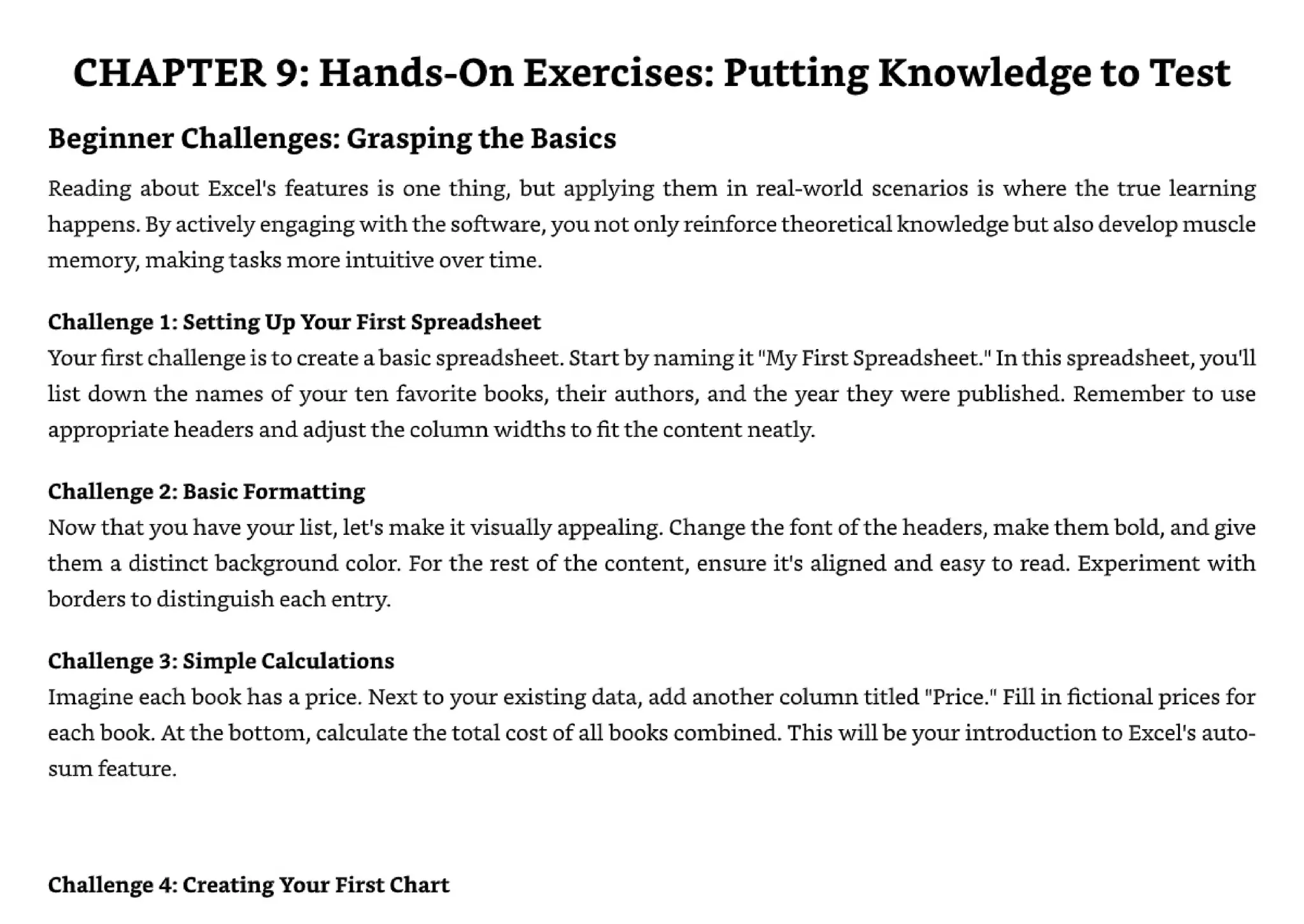 CHAPTER 9: Hands-On Exercises: Putting Knowledge to Test

Beginner Challenges: Grasping the Basics

Reading about Excel's features is one thing, but applying them in real-world scenarios is where the true learning happens. By actively engaging with the software, you not only reinforce theoretical knowledge but also develop muscle memory, making tasks more intuitive over time.

Challenge 1: Setting Up Your First Spreadsheet
Your first challenge is to create a basic spreadsheet. Start by naming it "My First Spreadsheet." In this spreadsheet, you'll list down the names of your ten favorite books, their authors, and the year they were published. Remember to use appropriate headers and adjust the column widths to fit the content neatly.

Challenge 2: Basic Formatting
Now that you have your list, let's make it visually appealing. Change the font of the headers, make them bold, and give them a distinct background color. For the rest of the content, ensure it's aligned and easy to read. Experiment with borders to distinguish each entry.

Challenge 3: Simple Calculations
Imagine each book has a price. Next to your existing data, add another column titled "Price." Fill in fictional prices for each book. At the bottom, calculate the total cost of all books combined. This will be your introduction to Excel's auto-sum feature.

Challenge 4: Creating Your First Chart